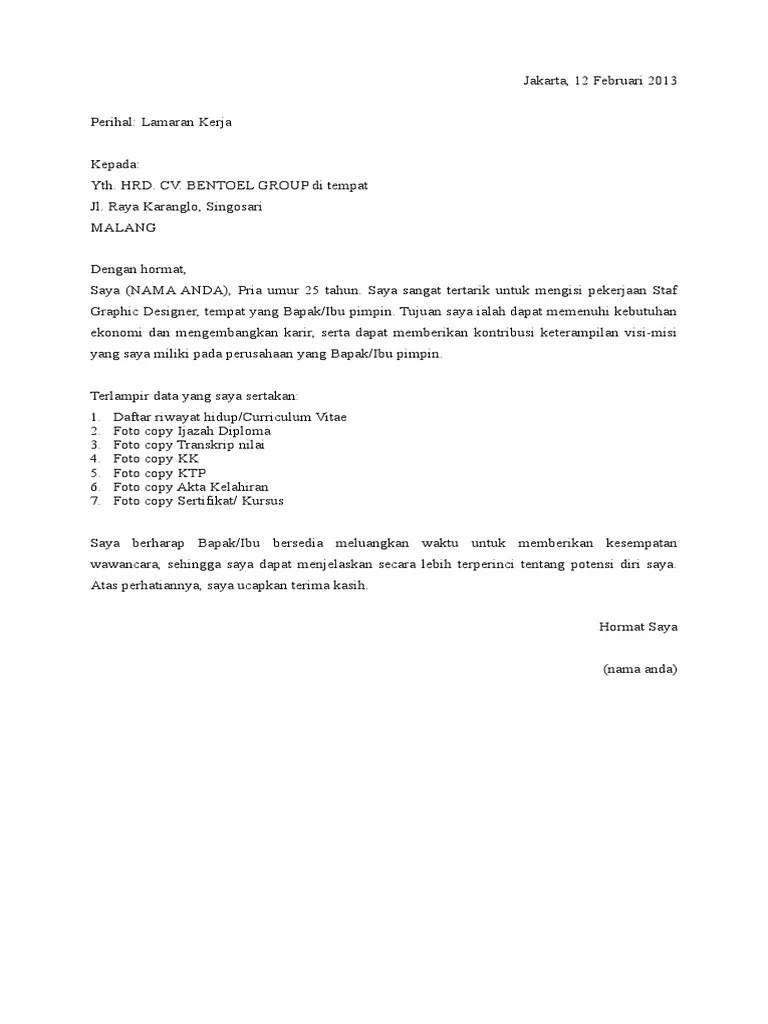 Jakarta, 12 Februari 2013

Perihal: Lamaran Kerja

Kepada:
Yth. HRD. CV. BENTOEL GROUP di tempat
Jl. Raya Karanglo, Singosari
MALANG

Dengan hormat,
Saya (NAMA ANDA), Pria umur 25 tahun. Saya sangat tertarik untuk mengisi pekerjaan Staf Graphic Designer, tempat yang Bapak/Ibu pimpin. Tujuan saya ialah dapat memenuhi kebutuhan ekonomi dan mengembangkan karir, serta dapat memberikan kontribusi keterampilan visi-misi yang saya miliki pada perusahaan yang Bapak/Ibu pimpin.

Terlampir data yang saya sertakan:
1. Daftar riwayat hidup/Curriculum Vitae
2. Foto copy Ijazah Diploma
3. Foto copy Transkrip nilai
4. Foto copy KK
5. Foto copy KTP
6. Foto copy Akta Kelahiran
7. Foto copy Sertifikat/ Kursus

Saya berharap Bapak/Ibu bersedia meluangkan waktu untuk memberikan kesempatan wawancara, sehingga saya dapat menjelaskan secara lebih terperinci tentang potensi diri saya. Atas perhatiannya, saya ucapkan terima kasih.

Hormat Saya

(nama anda)